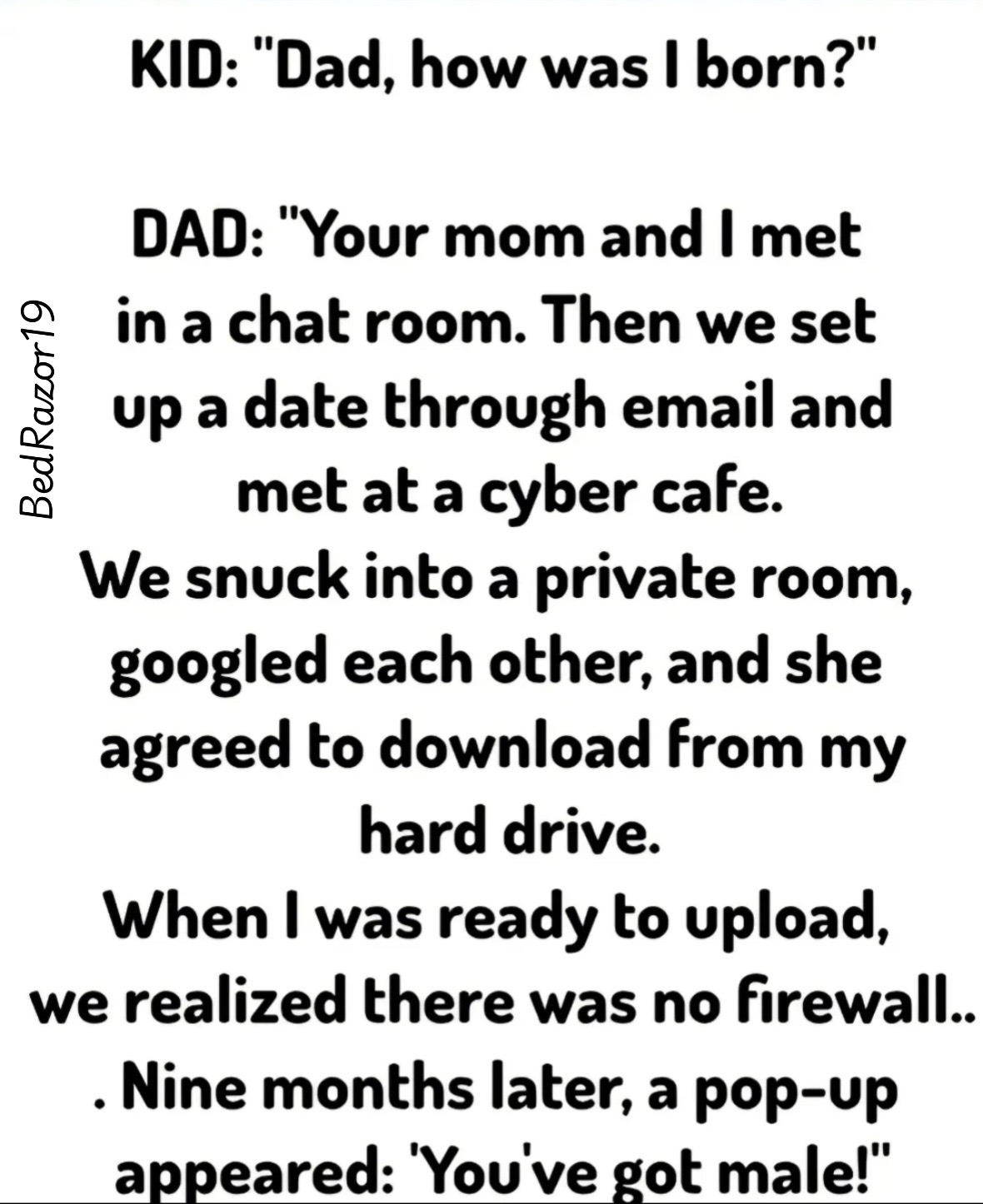 KID: "Dad, how was I born?"

DAD: "Your mom and I met in a chat room. Then we set up a date through email and met at a cyber cafe. We snuck into a private room, googled each other, and she agreed to download from my hard drive. When I was ready to upload, we realized there was no firewall... Nine months later, a pop-up appeared: 'You've got male!"

BedRazor19